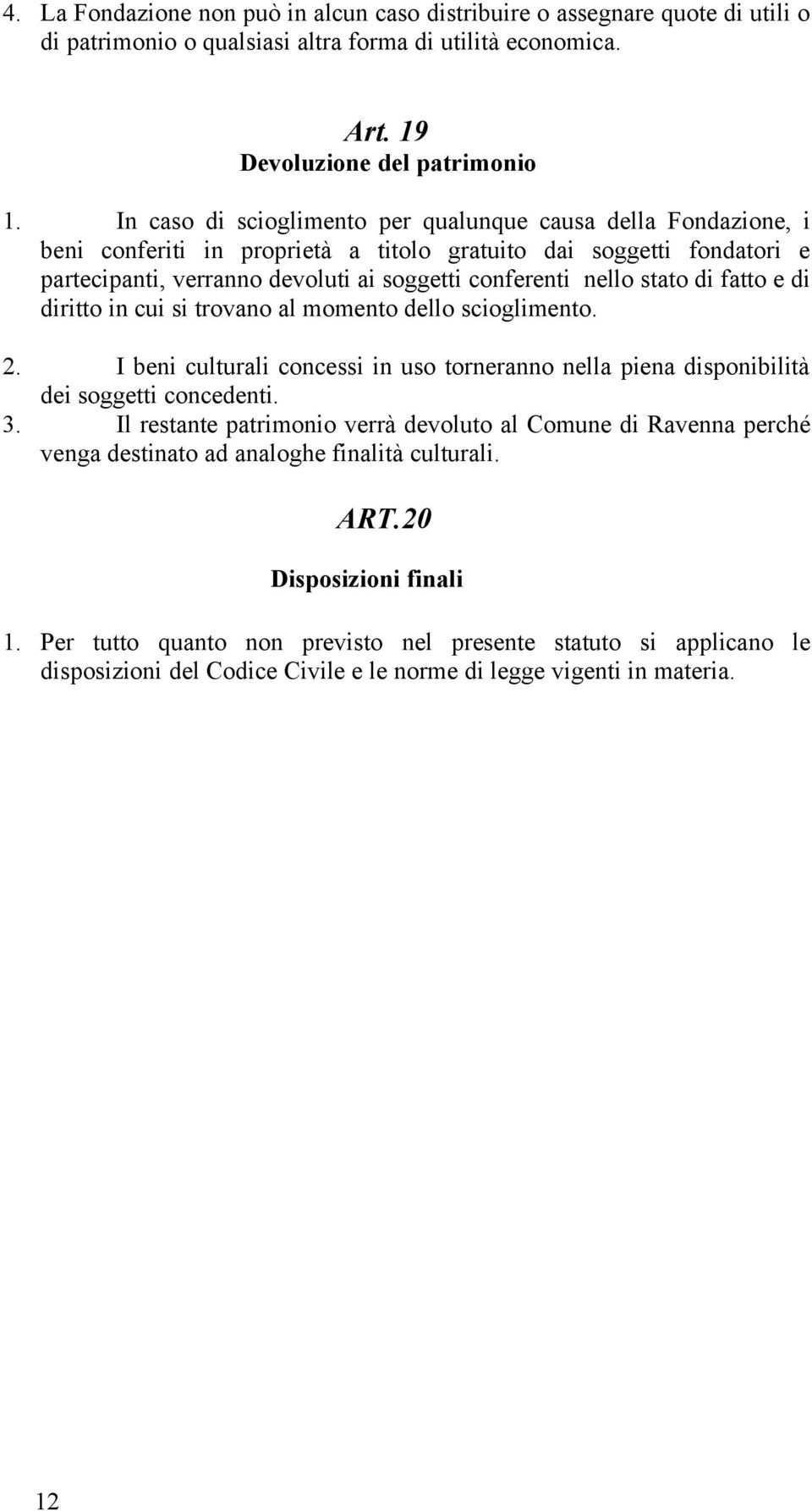 4. La Fondazione non può in alcun caso distribuire o assegnare quote di utili o di patrimonio o qualsiasi altra forma di utilità economica.

Art. 19
Devoluzione del patrimonio

1. In caso di scioglimento per qualunque causa della Fondazione, i beni conferiti in proprietà a titolo gratuito dai soggetti fondatori e partecipanti, verranno devoluti ai soggetti conferenti nello stato di fatto e di diritto in cui si trovano al momento dello scioglimento.

2. I beni culturali concessi in uso torneranno nella piena disponibilità dei soggetti concedenti.

3. Il restante patrimonio verrà devoluto al Comune di Ravenna perché venga destinato ad analoghe finalità culturali.

ART.20
Disposizioni finali

1. Per tutto quanto non previsto nel presente statuto si applicano le disposizioni del Codice Civile e le norme di legge vigenti in materia.

12